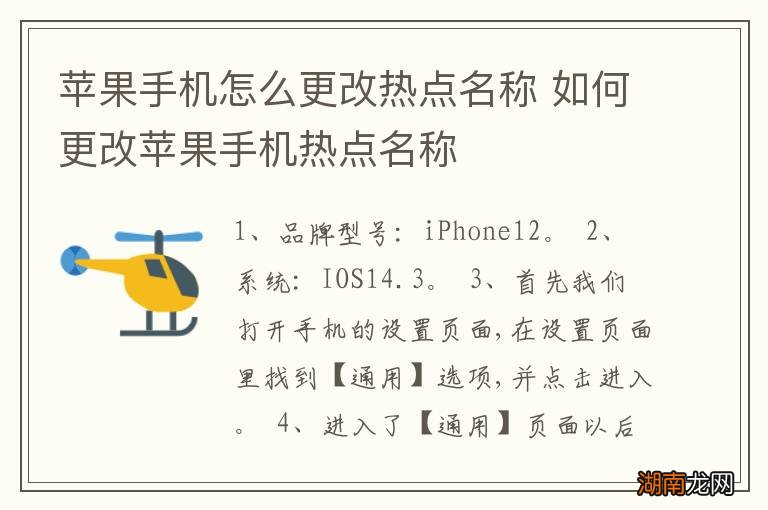 苹果手机怎么更改热点名称 如何更改苹果手机热点名称

1、品牌型号：iPhone12。 2、系统：IOS14.3。 3、首先我们打开手机的设置页面，在设置页面里找到【通用】选项，并点击进入。 4、进入了【通用】页面以后

湖南龙网